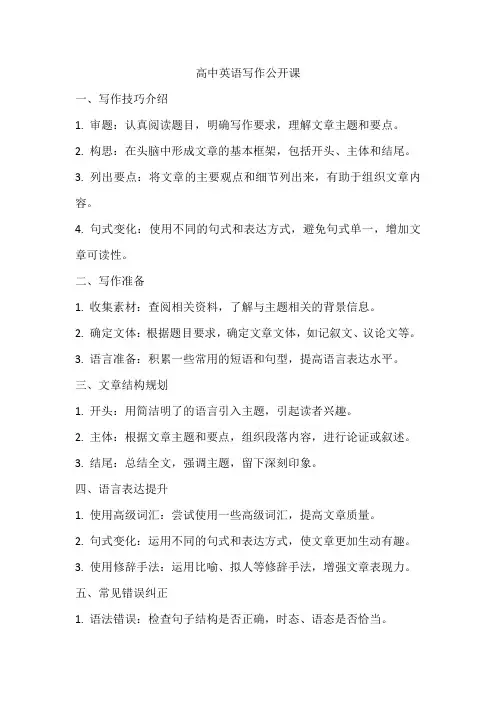 高中英语写作公开课

一、写作技巧介绍

1. 审题：认真阅读题目，明确写作要求，理解文章主题和要点。

2. 构思：在头脑中形成文章的基本框架，包括开头、主体和结尾。

3. 列出要点：将文章的主要观点和细节列出来，有助于组织文章内容。

4. 句式变化：使用不同的句式和表达方式，避免句式单一，增加文章可读性。

二、写作准备

1. 收集素材：查阅相关资料，了解与主题相关的背景信息。

2. 确定文体：根据题目要求，确定文章文体，如记叙文、议论文等。

3. 语言准备：积累一些常用的短语和句型，提高语言表达水平。

三、文章结构规划

1. 开头：用简洁明了的语言引入主题，引起读者兴趣。

2. 主体：根据文章主题和要点，组织段落内容，进行论证或叙述。

3. 结尾：总结全文，强调主题，留下深刻印象。

四、语言表达提升

1. 使用高级词汇：尝试使用一些高级词汇，提高文章质量。

2. 句式变化：运用不同的句式和表达方式，使文章更加生动有趣。

3. 使用修辞手法：运用比喻、拟人等修辞手法，增强文章表现力。

五、常见错误纠正

1. 语法错误：检查句子结构是否正确，时态、语态是否恰当。